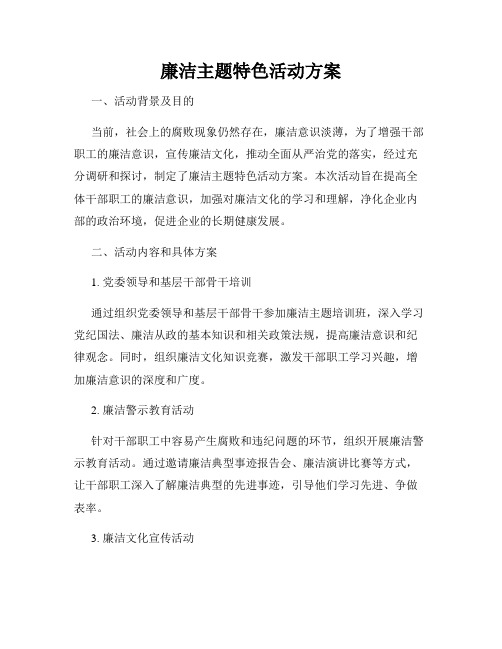 廉洁主题特色活动方案

一、活动背景及目的

当前，社会上的腐败现象仍然存在，廉洁意识淡薄，为了增强干部职工的廉洁意识，宣传廉洁文化，推动全面从严治党的落实，经过充分调研和探讨，制定了廉洁主题特色活动方案。本次活动旨在提高全体干部职工的廉洁意识，加强对廉洁文化的学习和理解，净化企业内部的政治环境，促进企业的长期健康发展。

二、活动内容和具体方案

1. 党委领导和基层干部骨干培训

通过组织党委领导和基层干部骨干参加廉洁主题培训班，深入学习党纪国法、廉洁从政的基本知识和相关政策法规，提高廉洁意识和纪律观念。同时，组织廉洁文化知识竞赛，激发干部职工学习兴趣，增加廉洁意识的深度和广度。

2. 廉洁警示教育活动

针对干部职工中容易产生腐败和违纪问题的环节，组织开展廉洁警示教育活动。通过邀请廉洁典型事迹报告会、廉洁演讲比赛等方式，让干部职工深入了解廉洁典型的先进事迹，引导他们学习先进、争做表率。

3. 廉洁文化宣传活动